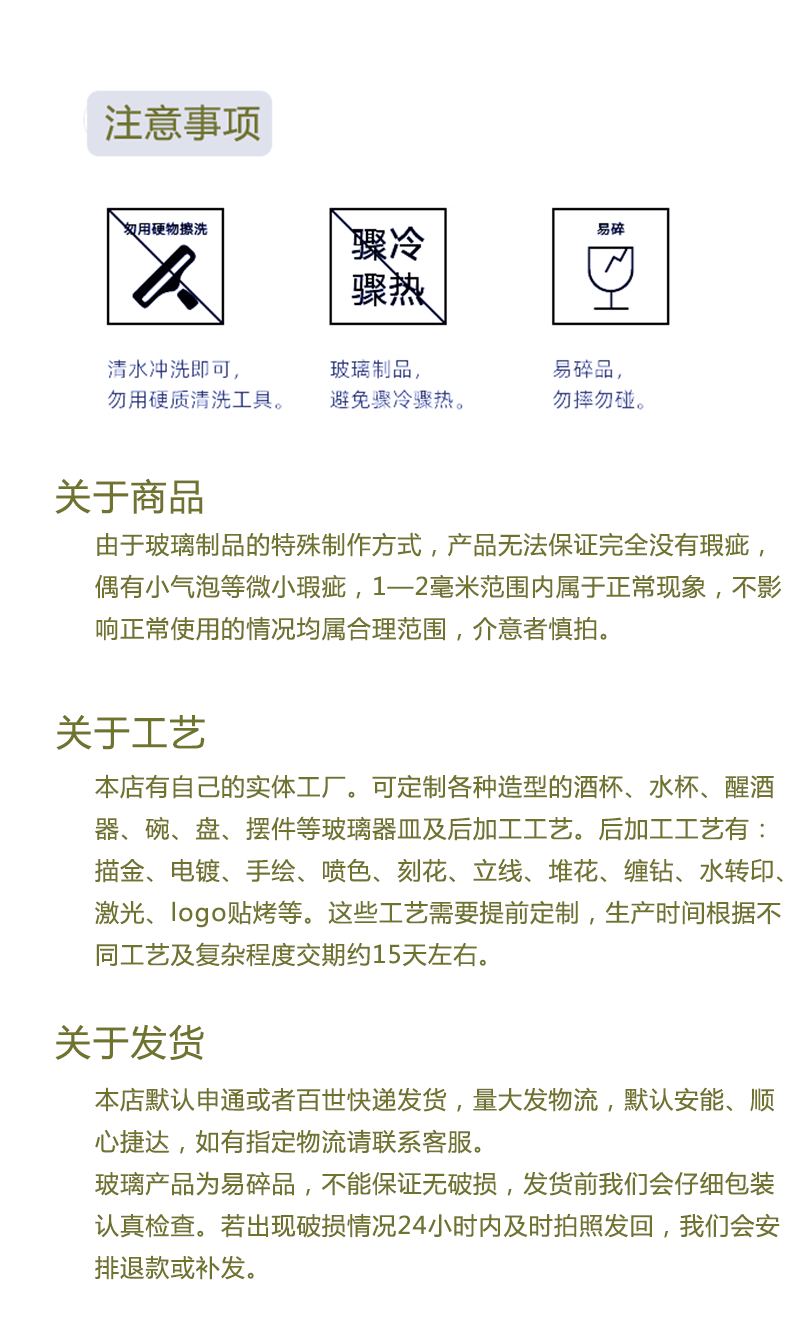 注意事项

勿用硬物擦洗

清水冲洗即可，
勿用硬质清洗工具。

骤冷
骤热

玻璃制品，
避免骤冷骤热。

易碎

易碎品，
勿摔勿碰。

关于商品

由于玻璃制品的特殊制作方式，产品无法保证完全没有瑕疵，偶有小气泡等微小瑕疵，1—2毫米范围内属于正常现象，不影响正常使用的情况均属合理范围，介意者慎拍。

关于工艺

本店有自己的实体工厂。可定制各种造型的酒杯、水杯、醒酒器、碗、盘、摆件等玻璃器皿及后加工工艺。后加工工艺有：描金、电镀、手绘、喷色、刻花、立线、堆花、缠钻、水转印、激光、logo贴烤等。这些工艺需要提前定制，生产时间根据不同工艺及复杂程度交期约15天左右。

关于发货

本店默认申通或者百世快递发货，量大发物流，默认安能、顺心捷达，如有指定物流请联系客服。
玻璃产品为易碎品，不能保证无破损，发货前我们会仔细包装认真检查。若出现破损情况24小时内及时拍照发回，我们会安排退款或补发。